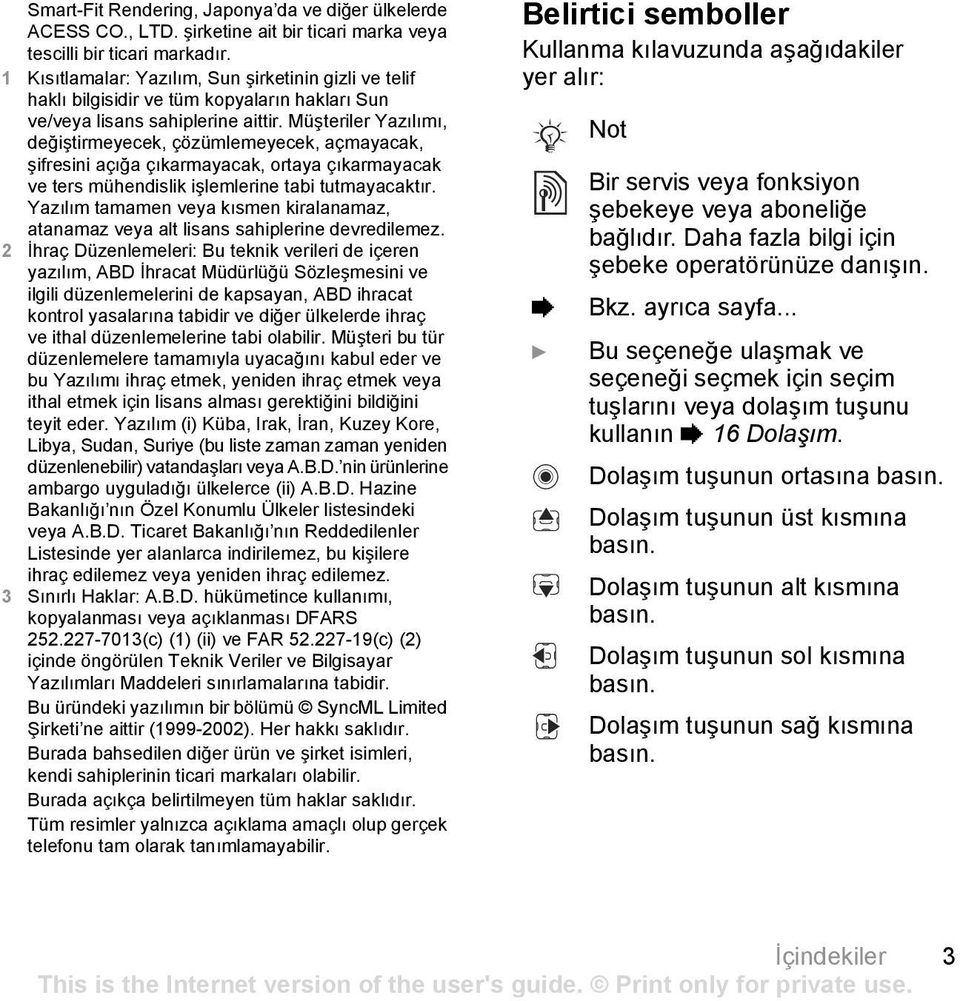 Smart-Fit Rendering, Japonya'da ve diğer ülkelerde ACESS CO., LTD. şirketine ait bir ticari marka veya tescilli bir ticari markadır.

1 Kısıtlamalar: Yazılım, Sun şirketinin gizli ve telif haklı bilgisidir ve tüm kopyaların hakları Sun ve/veya lisans sahiplerine aittir. Müşteriler Yazılımı, değiştirmeyecek, çözümlemeyecek, açmayacak, şifresini açığa çıkarmayacak, ortaya çıkarmayacak ve ters mühendislik işlemlerine tabi tutmayacaktır. Yazılım tamamen veya kısmen kiralanamaz, atanamaz veya alt lisans sahiplerine devredilemez.

2 İhraç Düzenlemeleri: Bu teknik verileri de içeren yazılım, ABD İhracat Müdürlüğü Sözleşmesini ve ilgili düzenlemelerini de kapsayan, ABD ihracat kontrol yasalarına tabidir ve diğer ülkelerde ihraç ve ithal düzenlemelerine tabi olabilir. Müşteri bu tür düzenlemelere tamamıyla uyacağını kabul eder ve bu Yazılımı ihraç etmek, yeniden ihraç etmek veya ithal etmek için lisans alması gerektiğini bildiğini teyit eder. Yazılım (i) Küba, Irak, İran, Kuzey Kore, Libya, Sudan, Suriye (bu liste zaman zaman yeniden düzenlenebilir) vatandaşları veya A.B.D.'nin ürünlerine ambargo uyguladığı ülkelerce (ii) A.B.D. Hazine Bakanlığı'nın Özel Konumlu Ülkeler listesindeki veya A.B.D. Ticaret Bakanlığı'nın Reddedilenler Listesinde yer alanlarca indirilemez, bu kişilere ihraç edilemez veya yeniden ihraç edilemez.

3 Sınırlı Haklar: A.B.D. hükümetince kullanımı, kopyalanması veya açıklanması DFARS 252.227-7013(c) (1) (ii) ve FAR 52.227-19(c) (2) içinde öngörülen Teknik Veriler ve Bilgisayar Yazılımları Maddeleri sınırlamalarına tabidir.

Bu üründeki yazılımın bir bölümü © SyncML Limited Şirketi'ne aittir (1999-2002). Her hakkı saklıdır.

Burada bahsedilen diğer ürün ve şirket isimleri, kendi sahiplerinin ticari markaları olabilir.

Burada açıkça belirtilmeyen tüm haklar saklıdır.

Tüm resimler yalnızca açıklama amaçlı olup gerçek telefonu tam olarak tanımlamayabilir.

Belirtici semboller

Kullanma kılavuzunda aşağıdakiler yer alır:

Not

Bir servis veya fonksiyon şebekeye veya aboneliğe bağlıdır. Daha fazla bilgi için şebeke operatörünüze danışın.

Bkz. ayrıca sayfa...

Bu seçeneğe ulaşmak ve seçeneği seçmek için seçim tuşlarını veya dolaşım tuşunu kullanın 16 Dolaşım.

Dolaşım tuşunun ortasına basın.

Dolaşım tuşunun üst kısmına basın.

Dolaşım tuşunun alt kısmına basın.

Dolaşım tuşunun sol kısmına basın.

Dolaşım tuşunun sağ kısmına basın.

İçindekiler 3

This is the Internet version of the user's guide. © Print only for private use.